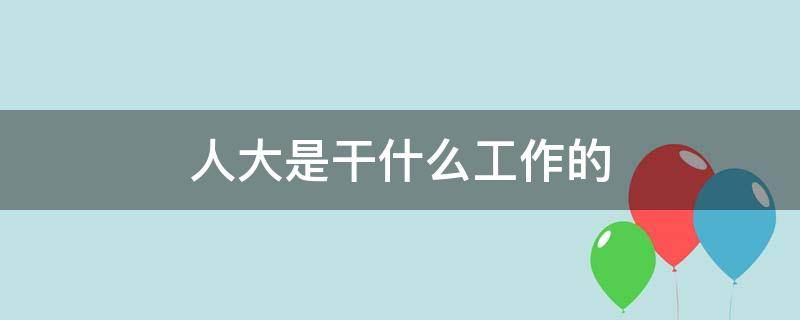 人大是干什么工作的